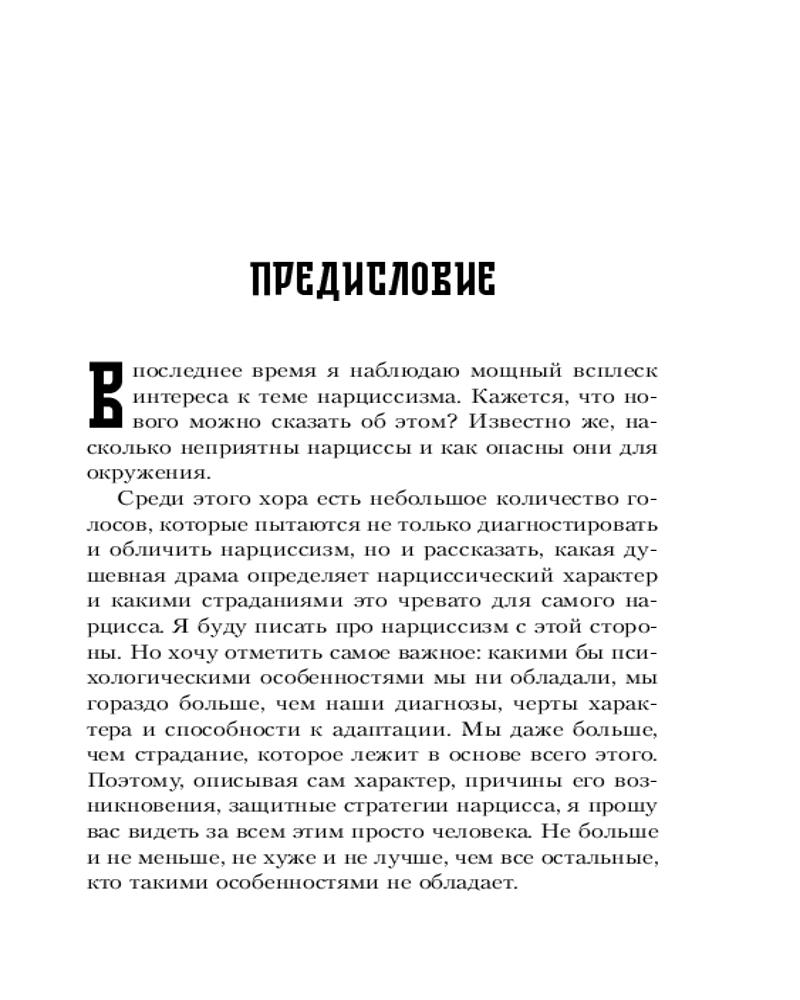 ПРЕДИСЛОВИЕ

В последнее время я наблюдаю мощный всплеск интереса к теме нарциссизма. Кажется, что нового можно сказать об этом? Известно же, насколько неприятны нарциссы и как опасны они для окружения.

Среди этого хора есть небольшое количество голосов, которые пытаются не только диагностировать и обличить нарциссизм, но и рассказать, какая душевная драма определяет нарциссический характер и какими страданиями это чревато для самого нарцисса. Я буду писать про нарциссизм с этой стороны. Но хочу отметить самое важное: какими бы психологическими особенностями мы ни обладали, мы гораздо больше, чем наши диагнозы, черты характера и способности к адаптации. Мы даже больше, чем страдание, которое лежит в основе всего этого. Поэтому, описывая сам характер, причины его возникновения, защитные стратегии нарцисса, я прошу вас видеть за всем этим просто человека. Не больше и не меньше, не хуже и не лучше, чем все остальные, кто такими особенностями не обладает.